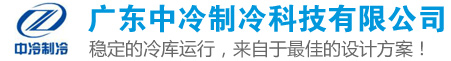 中冷制冷

广东中冷制冷科技有限公司

稳定的冷库运行，来自于最佳的设计方案！